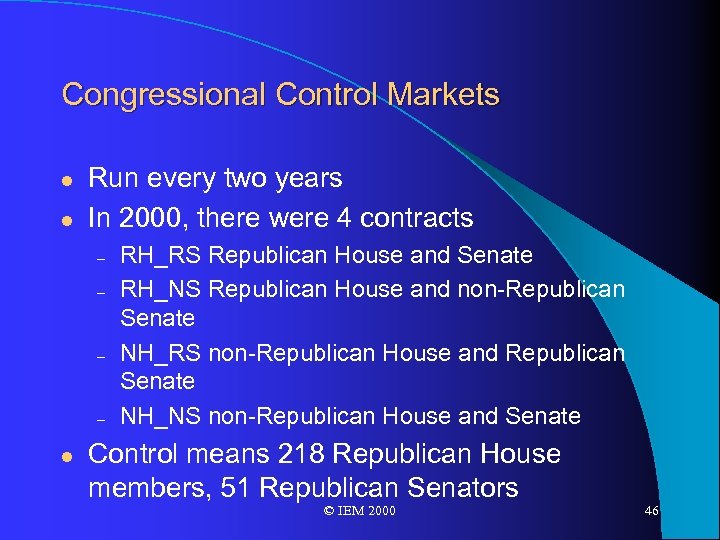 Congressional Control Markets

- Run every two years
- In 2000, there were 4 contracts
  – RH_RS Republican House and Senate
  – RH_NS Republican House and non-Republican Senate
  – NH_RS non-Republican House and Republican Senate
  – NH_NS non-Republican House and Senate
- Control means 218 Republican House members, 51 Republican Senators

© IEM 2000

46